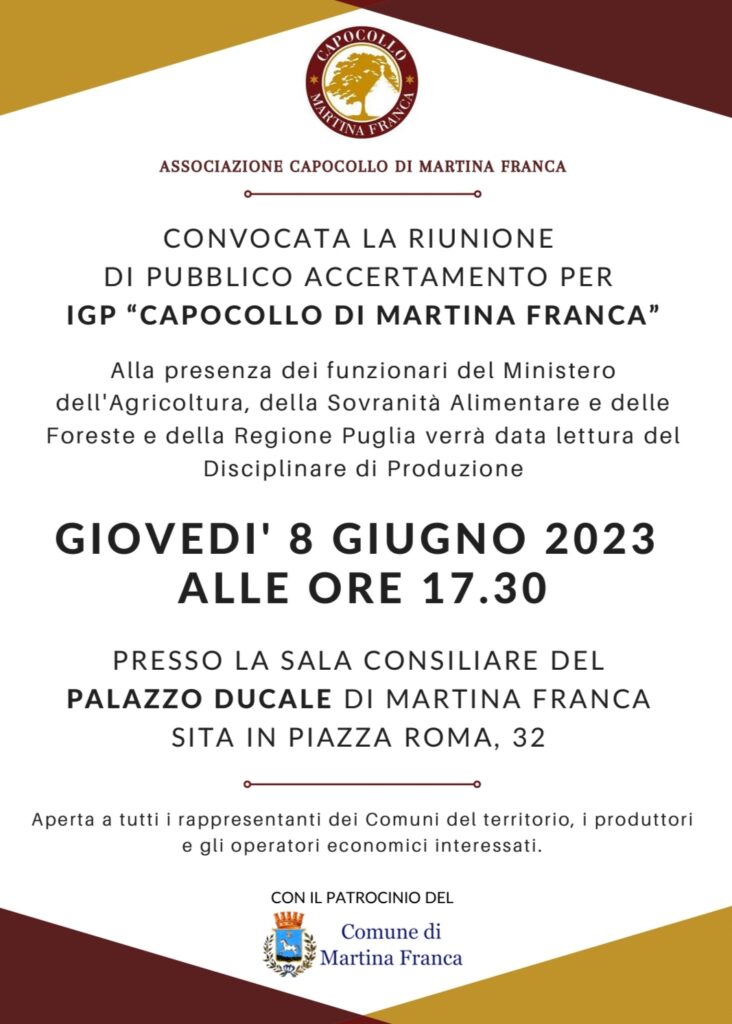 CAPOCOLLO
MARTINA FRANCA

ASSOCIAZIONE CAPOCOLLO DI MARTINA FRANCA

CONVOCATA LA RIUNIONE
DI PUBBLICO ACCERTAMENTO PER
IGP “CAPOCOLLO DI MARTINA FRANCA”

Alla presenza dei funzionari del Ministero dell'Agricoltura, della Sovranità Alimentare e delle Foreste e della Regione Puglia verrà data lettura del Disciplinare di Produzione

GIOVEDI' 8 GIUGNO 2023
ALLE ORE 17.30

PRESSO LA SALA CONSILIARE DEL
PALAZZO DUCALE DI MARTINA FRANCA
SITA IN PIAZZA ROMA, 32

Aperta a tutti i rappresentanti dei Comuni del territorio, i produttori e gli operatori economici interessati.

CON IL PATROCINIO DEL

Comune di
Martina Franca